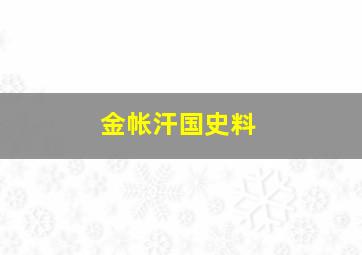 金帐汗国史料